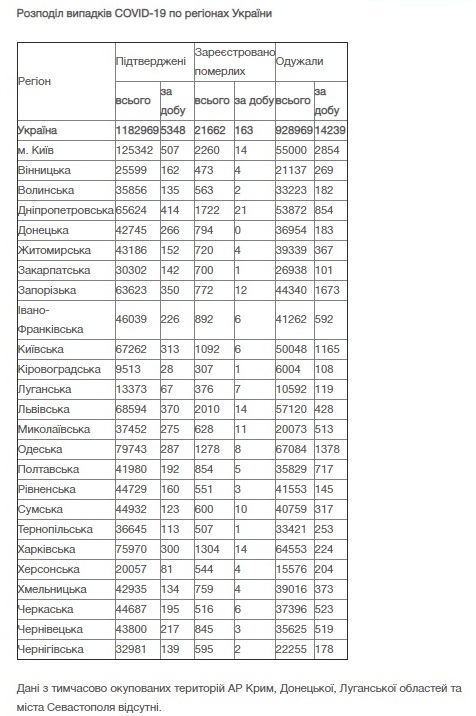 Розподіл випадків COVID-19 по регіонах України

| Регіон | Підтверджені всього | Підтверджені за добу | Зареєстровано померлих всього | Зареєстровано померлих за добу | Одужали всього | Одужали за добу |
|---|---|---|---|---|---|---|
| Україна | 1182969 | 5348 | 21662 | 163 | 928969 | 14239 |
| м. Київ | 125342 | 507 | 2260 | 14 | 55000 | 2854 |
| Вінницька | 25599 | 162 | 473 | 4 | 21137 | 269 |
| Волинська | 35856 | 135 | 563 | 2 | 33223 | 182 |
| Дніпропетровська | 65624 | 414 | 1722 | 21 | 53872 | 854 |
| Донецька | 42745 | 266 | 794 | 0 | 36954 | 183 |
| Житомирська | 43186 | 152 | 720 | 4 | 39339 | 367 |
| Закарпатська | 30302 | 142 | 700 | 1 | 26938 | 101 |
| Запорізька | 63623 | 350 | 772 | 12 | 44340 | 1673 |
| Івано-Франківська | 46039 | 226 | 892 | 6 | 41262 | 592 |
| Київська | 67262 | 313 | 1092 | 6 | 50048 | 1165 |
| Кіровоградська | 9513 | 28 | 307 | 1 | 6004 | 108 |
| Луганська | 13373 | 67 | 376 | 7 | 10592 | 119 |
| Львівська | 68594 | 370 | 2010 | 14 | 57120 | 428 |
| Миколаївська | 37452 | 275 | 628 | 11 | 20073 | 513 |
| Одеська | 79743 | 287 | 1278 | 8 | 67084 | 1378 |
| Полтавська | 41980 | 192 | 854 | 5 | 35829 | 717 |
| Рівненська | 44729 | 160 | 551 | 3 | 41553 | 145 |
| Сумська | 44932 | 123 | 600 | 10 | 40759 | 317 |
| Тернопільська | 36645 | 113 | 507 | 1 | 33421 | 253 |
| Харківська | 75970 | 300 | 1304 | 14 | 64553 | 224 |
| Херсонська | 20057 | 81 | 544 | 4 | 15576 | 204 |
| Хмельницька | 42935 | 134 | 759 | 4 | 39016 | 373 |
| Черкаська | 44687 | 195 | 516 | 6 | 37396 | 523 |
| Чернівецька | 43800 | 217 | 845 | 3 | 35625 | 519 |
| Чернігівська | 32981 | 139 | 595 | 2 | 22255 | 178 |

Дані з тимчасово окупованих територій АР Крим, Донецької, Луганської областей та міста Севастополя відсутні.